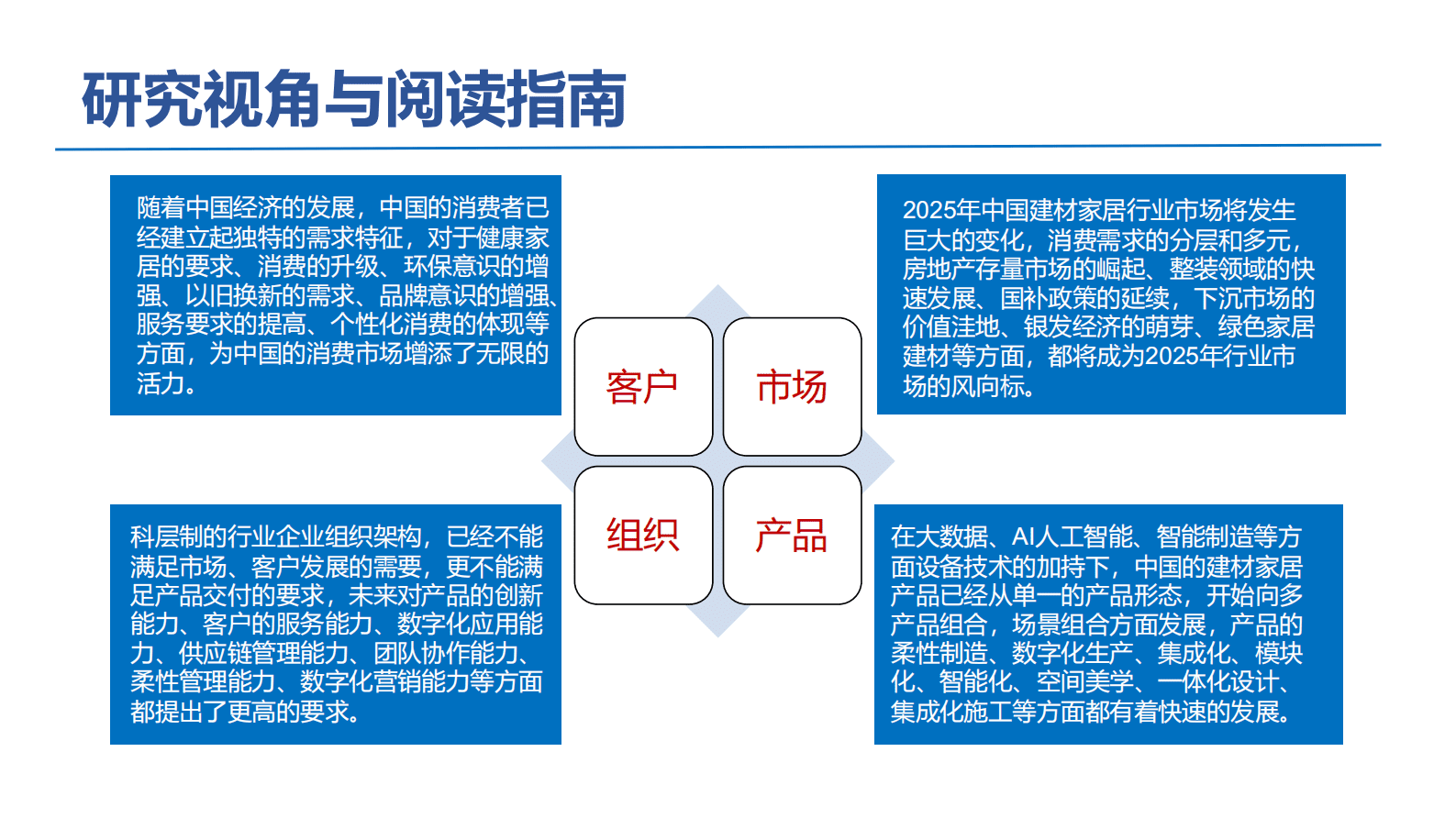 研究视角与阅读指南

随着中国经济的发展，中国的消费者已经建立起独特的需求特征，对于健康家居的要求、消费的升级、环保意识的增强、以旧换新的需求、品牌意识的增强、服务要求的提高、个性化消费的体现等方面，为中国的消费市场增添了无限的活力。

2025年中国建材家居行业市场将发生巨大的变化，消费需求的分层和多元，房地产存量市场的崛起、整装领域的快速发展、国补政策的延续，下沉市场的价值洼地、银发经济的萌芽、绿色家居建材等方面，都将成为2025年行业市场的风向标。

客户

市场

组织

产品

科层制的行业企业组织架构，已经不能满足市场、客户发展的需要，更不能满足产品交付的要求，未来对产品的创新能力、客户的服务能力、数字化应用能力、供应链管理能力、团队协作能力、柔性管理能力、数字化营销能力等方面都提出了更高的要求。

在大数据、AI人工智能、智能制造等方面设备技术的加持下，中国的建材家居产品已经从单一的产品形态，开始向多产品组合，场景组合方面发展，产品的柔性制造、数字化生产、集成化、模块化、智能化、空间美学、一体化设计、集成化施工等方面都有着快速的发展。